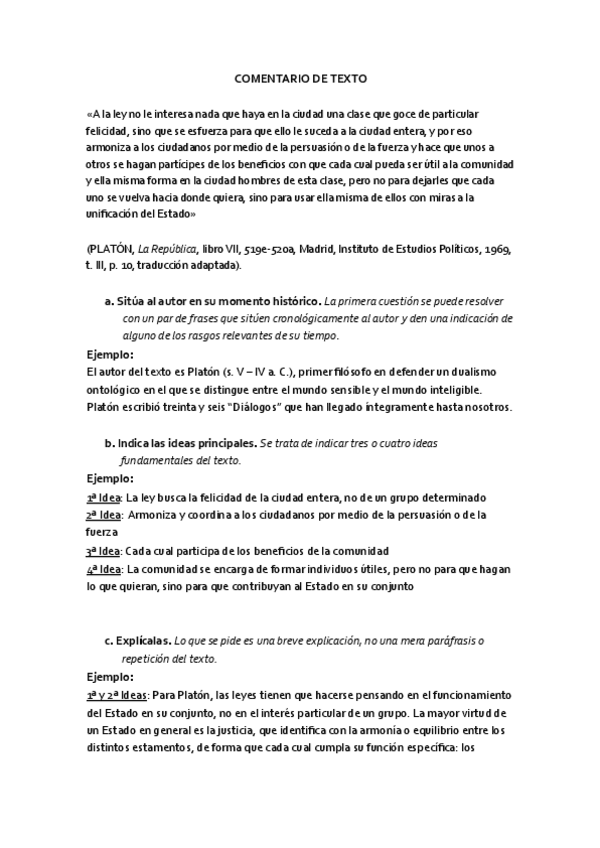 COMENTARIO DE TEXTO

«A la ley no le interesa nada que haya en la ciudad una clase que goce de particular felicidad, sino que se esfuerza para que ello le suceda a la ciudad entera, y por eso armoniza a los ciudadanos por medio de la persuasión o de la fuerza y hace que unos a otros se hagan partícipes de los beneficios con que cada cual pueda ser útil a la comunidad y ella misma forma en la ciudad hombres de esta clase, pero no para dejarles que cada uno se vuelva hacia donde quiera, sino para usar ella misma de ellos con miras a la unificación del Estado»

(PLATÓN, La República, libro VII, 519e-520a, Madrid, Instituto de Estudios Políticos, 1969, t. III, p. 10, traducción adaptada).

a. Sitúa al autor en su momento histórico. La primera cuestión se puede resolver con un par de frases que sitúen cronológicamente al autor y den una indicación de alguno de los rasgos relevantes de su tiempo.

Ejemplo:
El autor del texto es Platón (s. V – IV a. C.), primer filósofo en defender un dualismo ontológico en el que se distingue entre el mundo sensible y el mundo inteligible. Platón escribió treinta y seis "Diálogos" que han llegado íntegramente hasta nosotros.

b. Indica las ideas principales. Se trata de indicar tres o cuatro ideas fundamentales del texto.

Ejemplo:
1ª Idea: La ley busca la felicidad de la ciudad entera, no de un grupo determinado
2ª Idea: Armoniza y coordina a los ciudadanos por medio de la persuasión o de la fuerza
3ª Idea: Cada cual participa de los beneficios de la comunidad
4ª Idea: La comunidad se encarga de formar individuos útiles, pero no para que hagan lo que quieran, sino para que contribuyan al Estado en su conjunto

c. Explícalas. Lo que se pide es una breve explicación, no una mera paráfrasis o repetición del texto.

Ejemplo:
1ª y 2ª Ideas: Para Platón, las leyes tienen que hacerse pensando en el funcionamiento del Estado en su conjunto, no en el interés particular de un grupo. La mayor virtud de un Estado en general es la justicia, que identifica con la armonía o equilibrio entre los distintos estamentos, de forma que cada cual cumpla su función específica: los